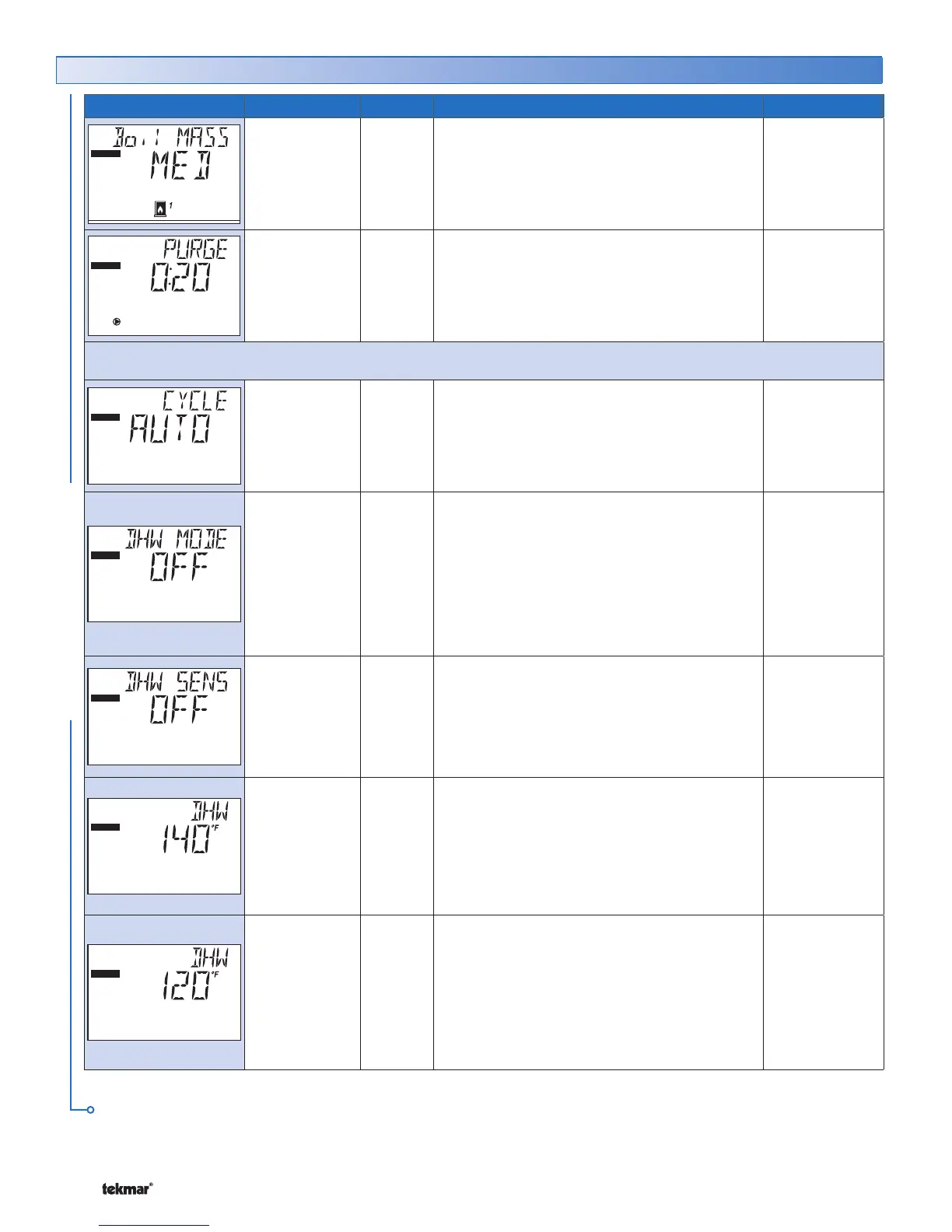 Boil MASS
MED
1

PURGE
0:20

CYCLE
AUTO

DHW MODE
OFF

DHW SENS
OFF

DHW
140°F

DHW
120°F

tekmar®